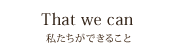 That we can
私たちができること